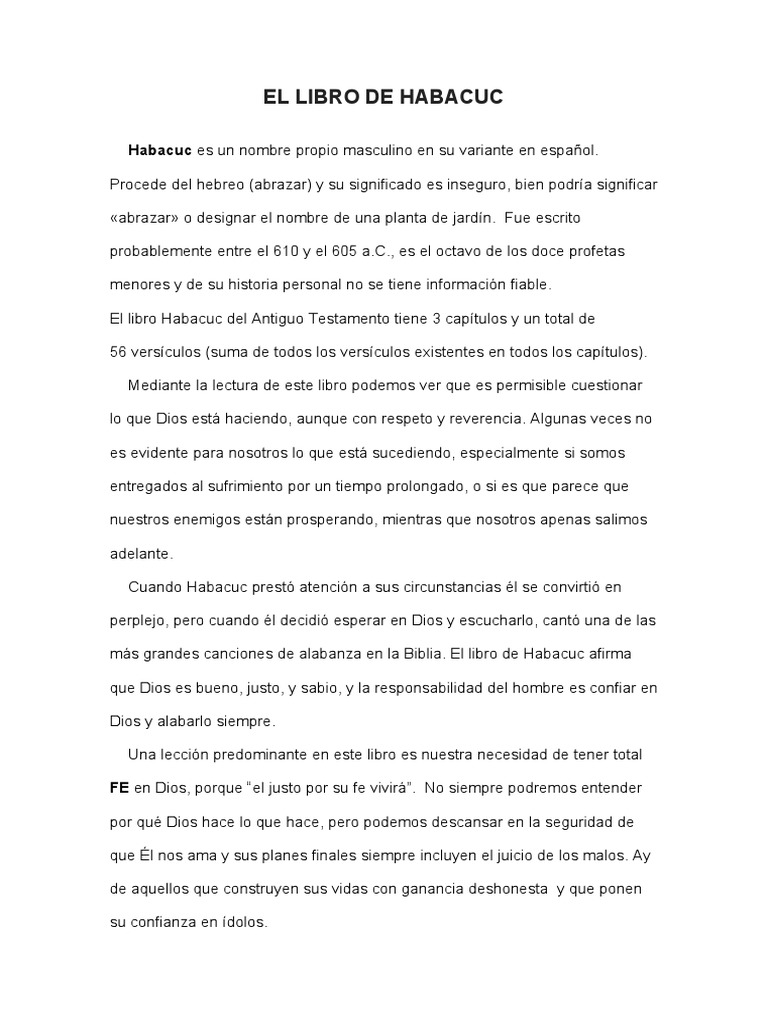 EL LIBRO DE HABACUC

Habacuc es un nombre propio masculino en su variante en español. Procede del hebreo (abrazar) y su significado es inseguro, bien podría significar «abrazar» o designar el nombre de una planta de jardín. Fue escrito probablemente entre el 610 y el 605 a.C., es el octavo de los doce profetas menores y de su historia personal no se tiene información fiable.
El libro Habacuc del Antiguo Testamento tiene 3 capítulos y un total de 56 versículos (suma de todos los versículos existentes en todos los capítulos).

Mediante la lectura de este libro podemos ver que es permisible cuestionar lo que Dios está haciendo, aunque con respeto y reverencia. Algunas veces no es evidente para nosotros lo que está sucediendo, especialmente si somos entregados al sufrimiento por un tiempo prolongado, o si es que parece que nuestros enemigos están prosperando, mientras que nosotros apenas salimos adelante.

Cuando Habacuc prestó atención a sus circunstancias él se convirtió en perplejo, pero cuando él decidió esperar en Dios y escucharlo, cantó una de las más grandes canciones de alabanza en la Biblia. El libro de Habacuc afirma que Dios es bueno, justo, y sabio, y la responsabilidad del hombre es confiar en Dios y alabarlo siempre.

Una lección predominante en este libro es nuestra necesidad de tener total FE en Dios, porque "el justo por su fe vivirá". No siempre podremos entender por qué Dios hace lo que hace, pero podemos descansar en la seguridad de que Él nos ama y sus planes finales siempre incluyen el juicio de los malos. Ay de aquellos que construyen sus vidas con ganancia deshonesta y que ponen su confianza en ídolos.